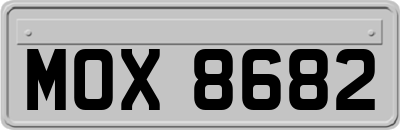 MOX 8682